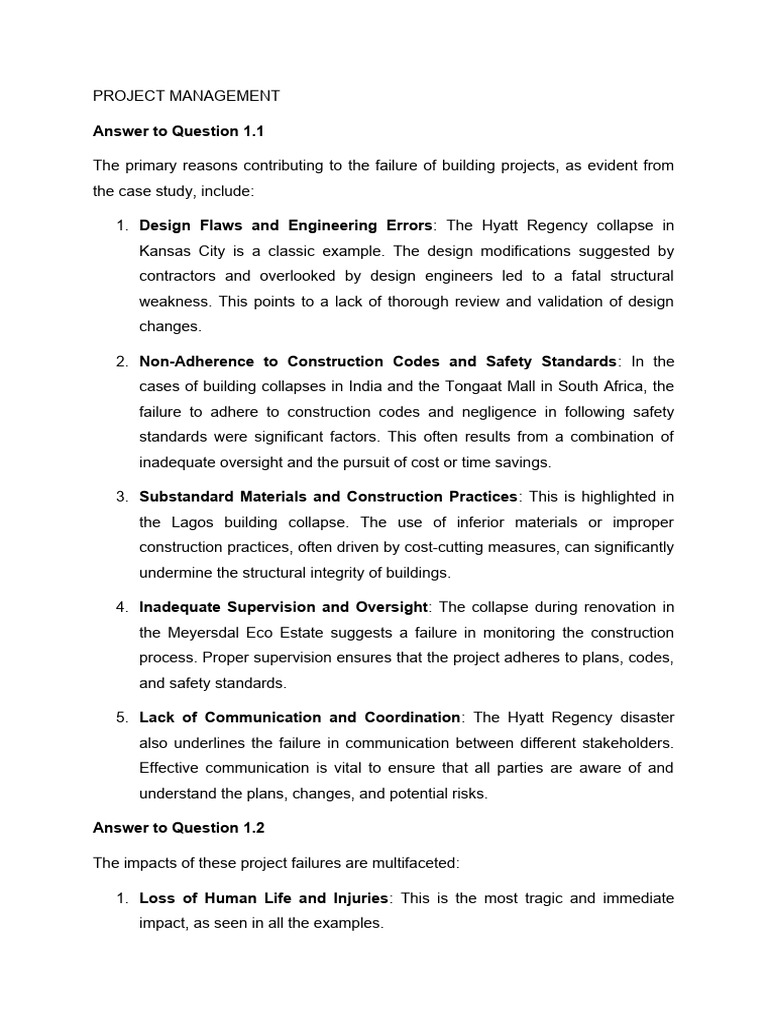 PROJECT MANAGEMENT

Answer to Question 1.1

The primary reasons contributing to the failure of building projects, as evident from the case study, include:

1. Design Flaws and Engineering Errors: The Hyatt Regency collapse in Kansas City is a classic example. The design modifications suggested by contractors and overlooked by design engineers led to a fatal structural weakness. This points to a lack of thorough review and validation of design changes.

2. Non-Adherence to Construction Codes and Safety Standards: In the cases of building collapses in India and the Tongaat Mall in South Africa, the failure to adhere to construction codes and negligence in following safety standards were significant factors. This often results from a combination of inadequate oversight and the pursuit of cost or time savings.

3. Substandard Materials and Construction Practices: This is highlighted in the Lagos building collapse. The use of inferior materials or improper construction practices, often driven by cost-cutting measures, can significantly undermine the structural integrity of buildings.

4. Inadequate Supervision and Oversight: The collapse during renovation in the Meyersdal Eco Estate suggests a failure in monitoring the construction process. Proper supervision ensures that the project adheres to plans, codes, and safety standards.

5. Lack of Communication and Coordination: The Hyatt Regency disaster also underlines the failure in communication between different stakeholders. Effective communication is vital to ensure that all parties are aware of and understand the plans, changes, and potential risks.

Answer to Question 1.2

The impacts of these project failures are multifaceted:

1. Loss of Human Life and Injuries: This is the most tragic and immediate impact, as seen in all the examples.